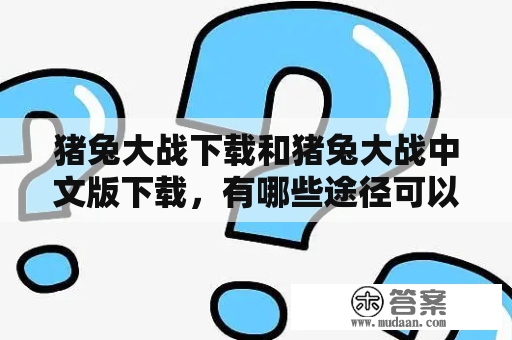 猪兔大战下载和猪兔大战中文版下载，有哪些途径可以

木 答案
www.mudaan.com